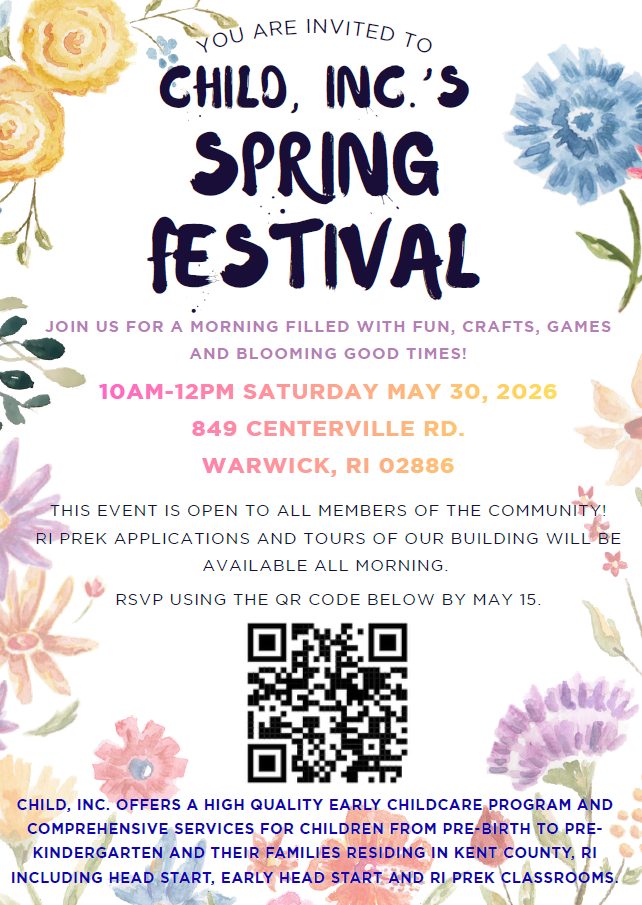 YOU ARE INVITED TO

CHILD, INC.'S SPRING FESTIVAL

JOIN US FOR A MORNING FILLED WITH FUN, CRAFTS, GAMES AND BLOOMING GOOD TIMES!

10AM-12PM SATURDAY MAY 30, 2026

849 CENTERVILLE RD.

WARWICK, RI 02886

THIS EVENT IS OPEN TO ALL MEMBERS OF THE COMMUNITY! RI PREK APPLICATIONS AND TOURS OF OUR BUILDING WILL BE AVAILABLE ALL MORNING.

RSVP USING THE QR CODE BELOW BY MAY 15.

CHILD, INC. OFFERS A HIGH QUALITY EARLY CHILDCARE PROGRAM AND COMPREHENSIVE SERVICES FOR CHILDREN FROM PRE-BIRTH TO PRE-KINDERGARTEN AND THEIR FAMILIES RESIDING IN KENT COUNTY, RI INCLUDING HEAD START, EARLY HEAD START AND RI PREK CLASSROOMS.